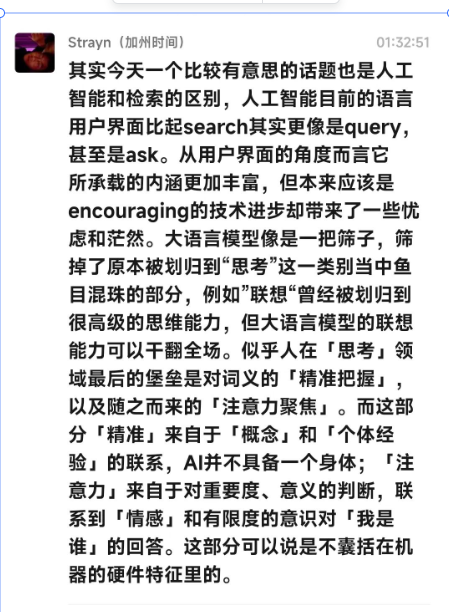 Strayn（加州时间） 01:32:51

其实今天一个比较有意思的话题也是人工智能和检索的区别，人工智能目前的语言用户界面比起search其实更像是query，甚至是ask。从用户界面的角度而言它所承载的内涵更加丰富，但本来应该是encouraging的技术进步却带来了一些忧虑和茫然。大语言模型像是一把筛子，筛掉了原本被划归到“思考”这一类别当中鱼目混珠的部分，例如”联想“曾经被划归到很高级的思维能力，但大语言模型的联想能力可以干翻全场。似乎人在「思考」领域最后的堡垒是对词义的「精准把握」，以及随之而来的「注意力聚焦」。而这部分「精准」来自于「概念」和「个体经验」的联系，AI并不具备一个身体；「注意力」来自于对重要度、意义的判断，联系到「情感」和有限度的意识对「我是谁」的回答。这部分可以说是不囊括在机器的硬件特征里的。